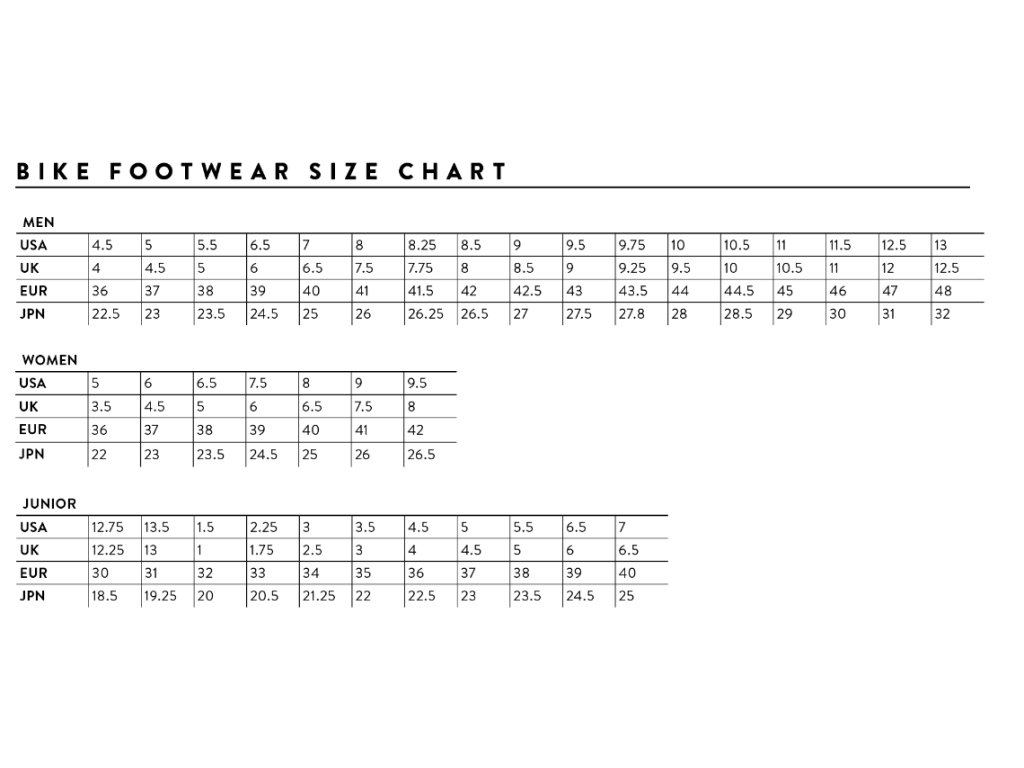 BIKE FOOTWEAR SIZE CHART

MEN

| USA | 4.5 | 5 | 5.5 | 6.5 | 7 | 8 | 8.25 | 8.5 | 9 | 9.5 | 9.75 | 10 | 10.5 | 11 | 11.5 | 12.5 | 13 |
|---|---|---|---|---|---|---|---|---|---|---|---|---|---|---|---|---|---|
| UK | 4 | 4.5 | 5 | 6 | 6.5 | 7.5 | 7.75 | 8 | 8.5 | 9 | 9.25 | 9.5 | 10 | 10.5 | 11 | 12 | 12.5 |
| EUR | 36 | 37 | 38 | 39 | 40 | 41 | 41.5 | 42 | 42.5 | 43 | 43.5 | 44 | 44.5 | 45 | 46 | 47 | 48 |
| JPN | 22.5 | 23 | 23.5 | 24.5 | 25 | 26 | 26.25 | 26.5 | 27 | 27.5 | 27.8 | 28 | 28.5 | 29 | 30 | 31 | 32 |

WOMEN

| USA | 5 | 6 | 6.5 | 7.5 | 8 | 9 | 9.5 |
|---|---|---|---|---|---|---|---|
| UK | 3.5 | 4.5 | 5 | 6 | 6.5 | 7.5 | 8 |
| EUR | 36 | 37 | 38 | 39 | 40 | 41 | 42 |
| JPN | 22 | 23 | 23.5 | 24.5 | 25 | 26 | 26.5 |

JUNIOR

| USA | 12.75 | 13.5 | 1.5 | 2.25 | 3 | 3.5 | 4.5 | 5 | 5.5 | 6.5 | 7 |
|---|---|---|---|---|---|---|---|---|---|---|---|
| UK | 12.25 | 13 | 1 | 1.75 | 2.5 | 3 | 4 | 4.5 | 5 | 6 | 6.5 |
| EUR | 30 | 31 | 32 | 33 | 34 | 35 | 36 | 37 | 38 | 39 | 40 |
| JPN | 18.5 | 19.25 | 20 | 20.5 | 21.25 | 22 | 22.5 | 23 | 23.5 | 24.5 | 25 |